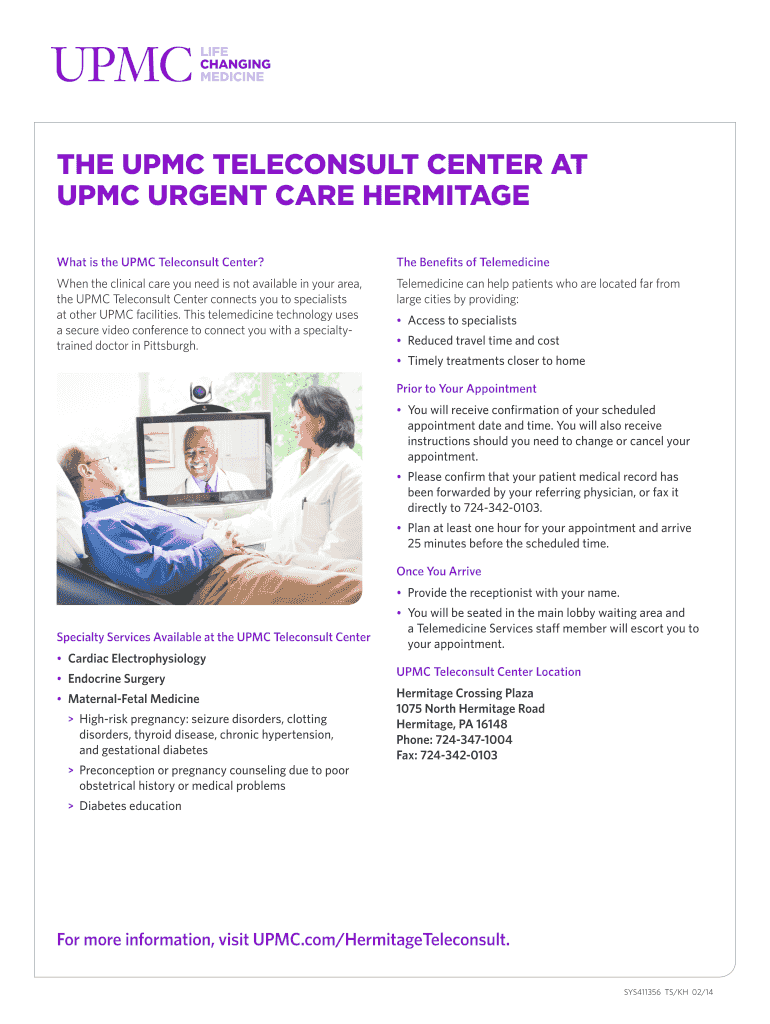 UPMC LIFE CHANGING MEDICINE

THE UPMC TELECONSULT CENTER AT UPMC URGENT CARE HERMITAGE

What is the UPMC Teleconsult Center?

When the clinical care you need is not available in your area, the UPMC Teleconsult Center connects you to specialists at other UPMC facilities. This telemedicine technology uses a secure video conference to connect you with a specialty-trained doctor in Pittsburgh.

Specialty Services Available at the UPMC Teleconsult Center

• Cardiac Electrophysiology
• Endocrine Surgery
• Maternal-Fetal Medicine
> High-risk pregnancy: seizure disorders, clotting disorders, thyroid disease, chronic hypertension, and gestational diabetes
> Preconception or pregnancy counseling due to poor obstetrical history or medical problems
> Diabetes education

The Benefits of Telemedicine

Telemedicine can help patients who are located far from large cities by providing:

• Access to specialists
• Reduced travel time and cost
• Timely treatments closer to home

Prior to Your Appointment

• You will receive confirmation of your scheduled appointment date and time. You will also receive instructions should you need to change or cancel your appointment.
• Please confirm that your patient medical record has been forwarded by your referring physician, or fax it directly to 724-342-0103.
• Plan at least one hour for your appointment and arrive 25 minutes before the scheduled time.

Once You Arrive

• Provide the receptionist with your name.
• You will be seated in the main lobby waiting area and a Telemedicine Services staff member will escort you to your appointment.

UPMC Teleconsult Center Location

Hermitage Crossing Plaza
1075 North Hermitage Road
Hermitage, PA 16148
Phone: 724-347-1004
Fax: 724-342-0103

For more information, visit UPMC.com/HermitageTeleconsult.

SYS411356 TS/KH 02/14